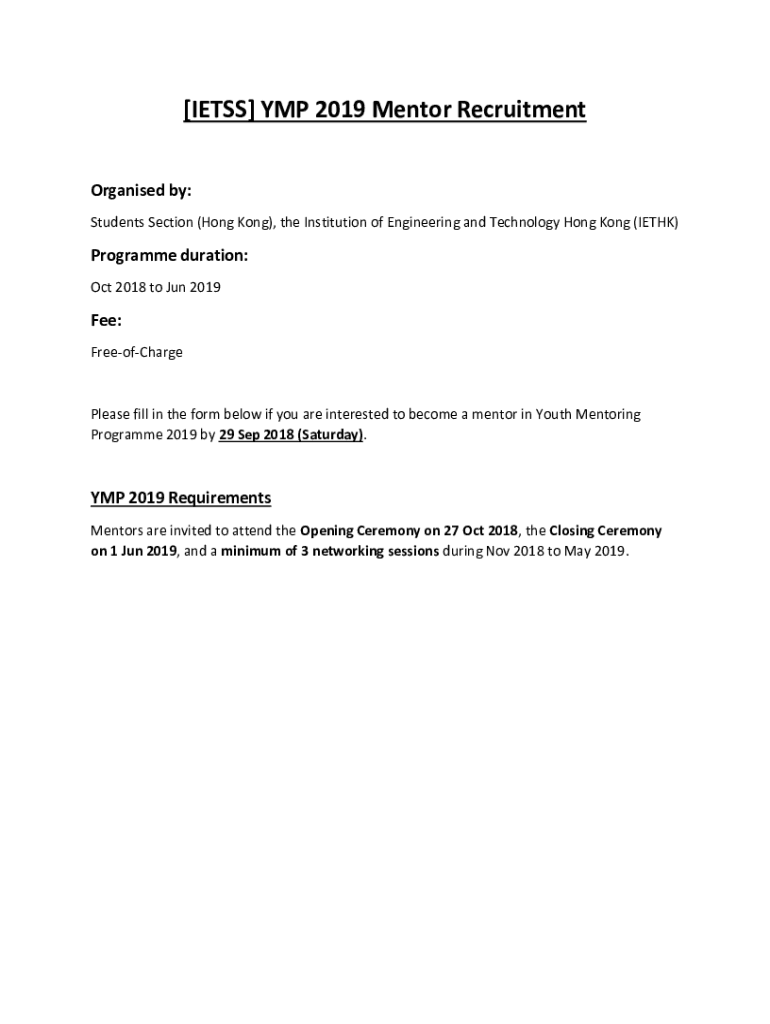 [IETSS] YMP 2019 Mentor Recruitment

Organised by:

Students Section (Hong Kong), the Institution of Engineering and Technology Hong Kong (IETHK)

Programme duration:

Oct 2018 to Jun 2019

Fee:

Free-of-Charge

Please fill in the form below if you are interested to become a mentor in Youth Mentoring Programme 2019 by 29 Sep 2018 (Saturday).

YMP 2019 Requirements

Mentors are invited to attend the Opening Ceremony on 27 Oct 2018, the Closing Ceremony on 1 Jun 2019, and a minimum of 3 networking sessions during Nov 2018 to May 2019.